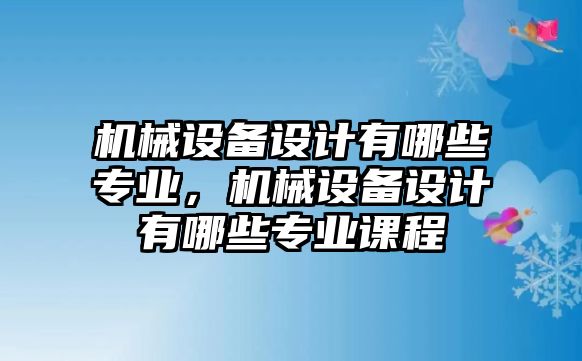 机械设备设计有哪些专业，机械设备设计有哪些专业课程